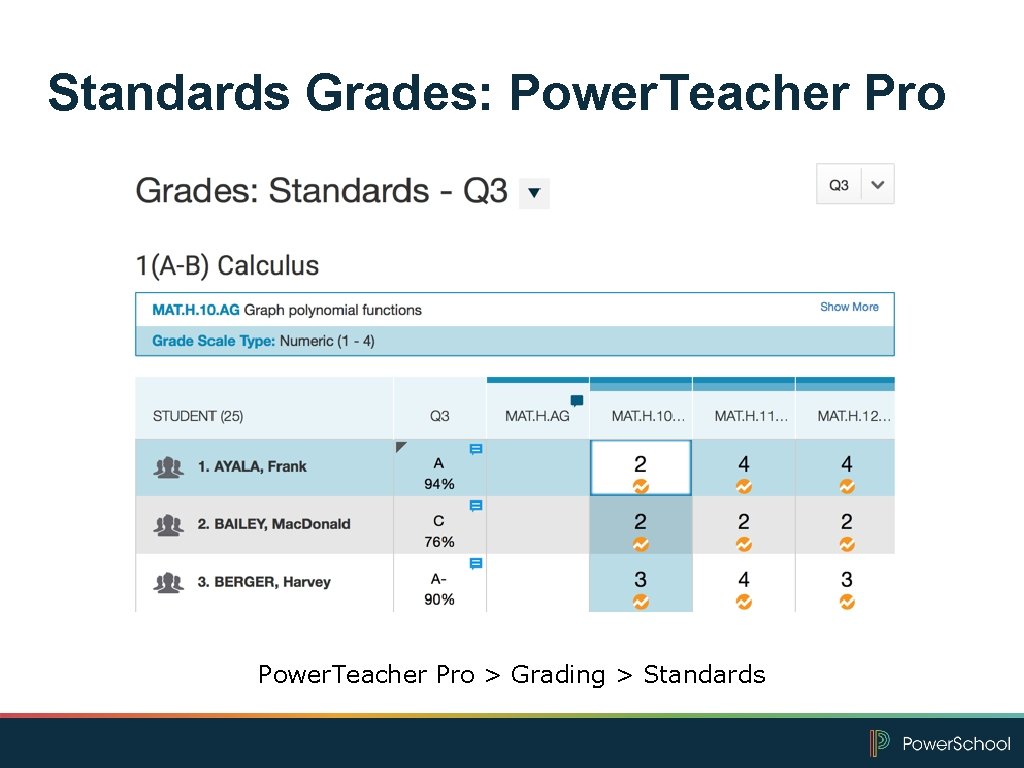 Standards Grades: Power.Teacher Pro

Grades: Standards - Q3

Q3

1(A-B) Calculus

MAT.H.10.AG Graph polynomial functions

Show More

Grade Scale Type: Numeric (1 - 4)

| STUDENT (25) | Q3 | MAT.H.AG | MAT.H.10… | MAT.H.11… | MAT.H.12… |
|---|---|---|---|---|---|
| 1. AYALA, Frank | A 94% | | 2 | 4 | 4 |
| 2. BAILEY, MacDonald | C 76% | | 2 | 2 | 2 |
| 3. BERGER, Harvey | A- 90% | | 3 | 4 | 3 |

Power.Teacher Pro > Grading > Standards

PowerSchool